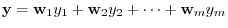 $\mathbf{y} = \mathbf{w}_1 y_1 + \mathbf{w}_2 y_2 + \cdots + \mathbf{w}_m y_m$